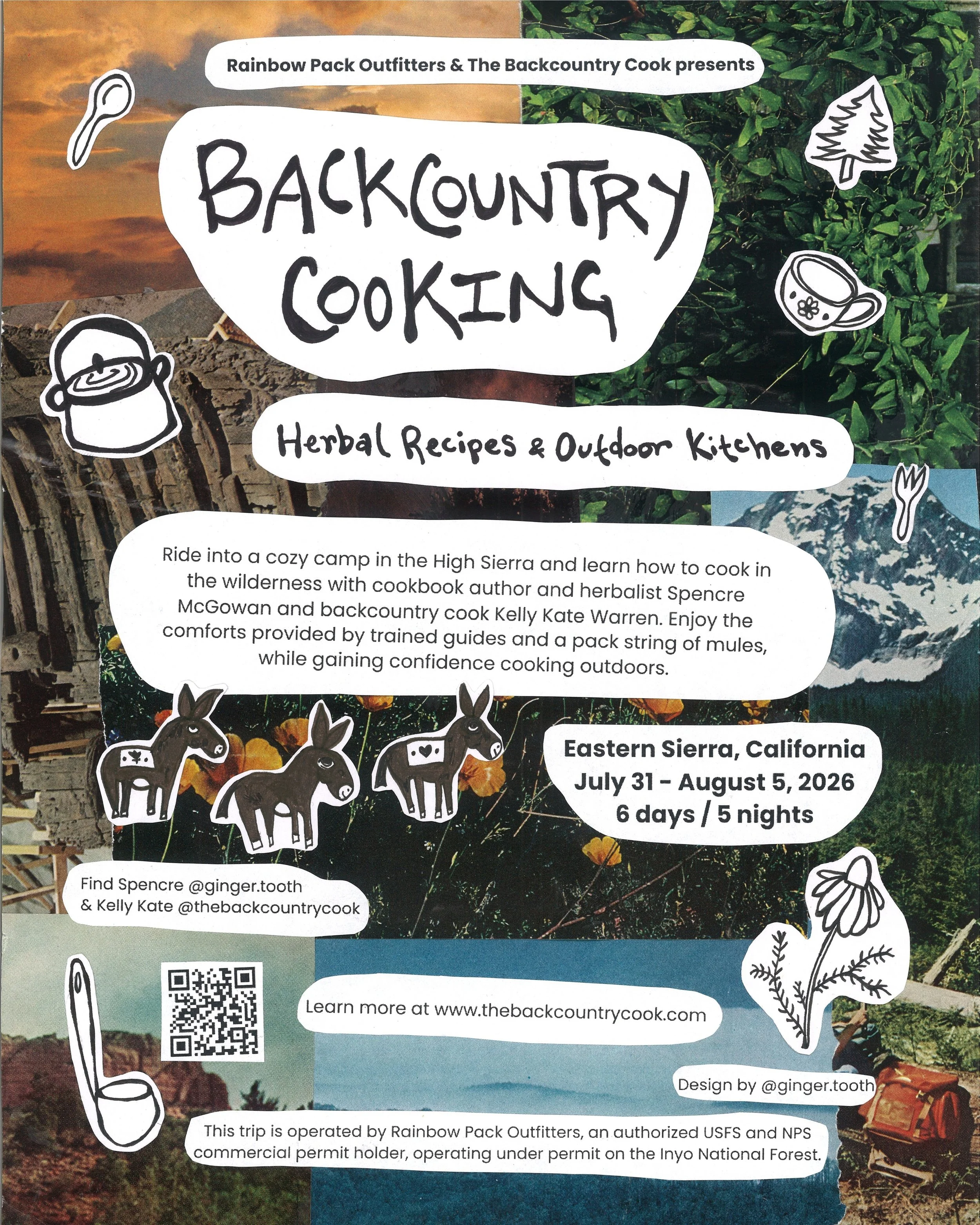 Rainbow Pack Outfitters & The Backcountry Cook presents

BACKCOUNTRY COOKING

Herbal Recipes & Outdoor Kitchens

Ride into a cozy camp in the High Sierra and learn how to cook in the wilderness with cookbook author and herbalist Spencre McGowan and backcountry cook Kelly Kate Warren. Enjoy the comforts provided by trained guides and a pack string of mules, while gaining confidence cooking outdoors.

Eastern Sierra, California
July 31 - August 5, 2026
6 days / 5 nights

Find Spencre @ginger.tooth
& Kelly Kate @thebackcountrycook

Learn more at www.thebackcountrycook.com

Design by @ginger.tooth

This trip is operated by Rainbow Pack Outfitters, an authorized USFS and NPS commercial permit holder, operating under permit on the Inyo National Forest.